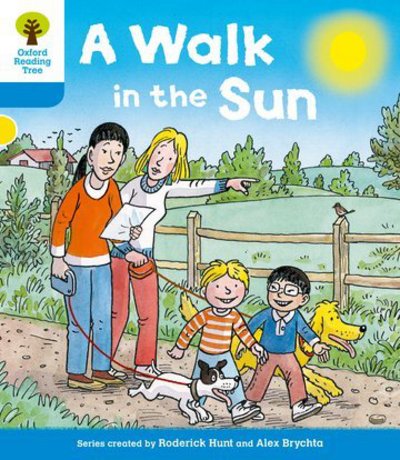 Oxford Reading Tree

A Walk in the Sun

Series created by Roderick Hunt and Alex Brychta